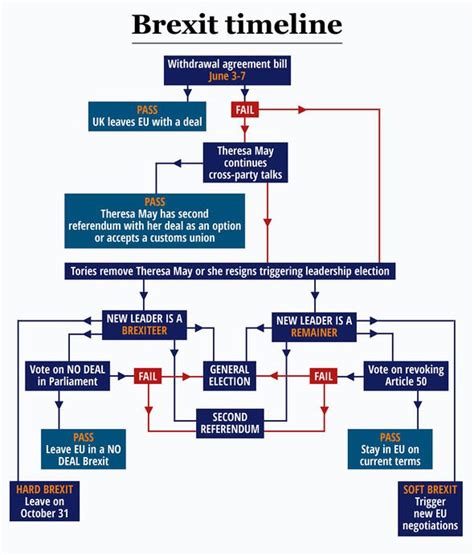 Brexit timeline

Withdrawal agreement bill
June 3-7

PASS
UK leaves EU with a deal

FAIL

Theresa May continues cross-party talks

PASS
Theresa May has second referendum with her deal as an option or accepts a customs union

Tories remove Theresa May or she resigns triggering leadership election

NEW LEADER IS A BREXITEER

NEW LEADER IS A REMAINER

Vote on NO DEAL in Parliament

FAIL

GENERAL ELECTION

FAIL

Vote on revoking Article 50

SECOND REFERENDUM

PASS
Leave EU in a NO DEAL Brexit

PASS
Stay in EU on current terms

HARD BREXIT
Leave on October 31

SOFT BREXIT
Trigger new EU negotiations